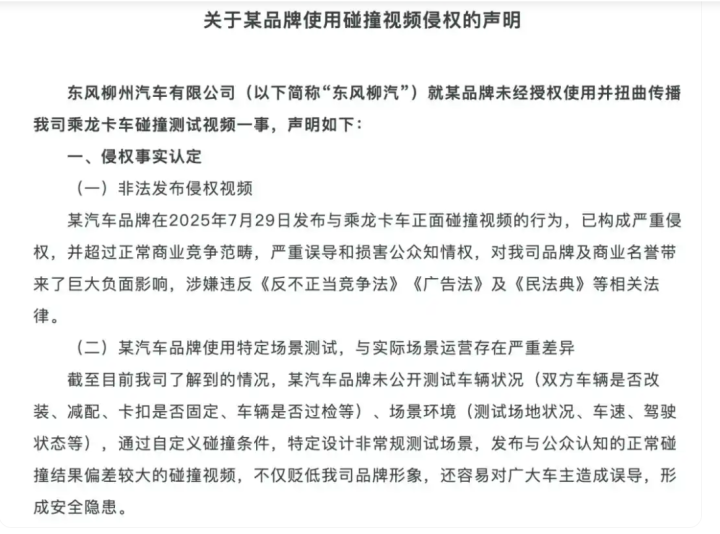 关于某品牌使用碰撞视频侵权的声明

东风柳州汽车有限公司（以下简称“东风柳汽”）就某品牌未经授权使用并扭曲传播我司乘龙卡车碰撞测试视频一事，声明如下：

一、侵权事实认定

（一）非法发布侵权视频

某汽车品牌在2025年7月29日发布与乘龙卡车正面碰撞视频的行为，已构成严重侵权，并超过正常商业竞争范畴，严重误导和损害公众知情权，对我司品牌及商业名誉带来了巨大负面影响，涉嫌违反《反不正当竞争法》《广告法》及《民法典》等相关法律。

（二）某汽车品牌使用特定场景测试，与实际场景运营存在严重差异

截至目前我司了解到的情况，某汽车品牌未公开测试车辆状况（双方车辆是否改装、减配、卡扣是否固定、车辆是否过检等）、场景环境（测试场地状况、车速、驾驶状态等），通过自定义碰撞条件，特定设计非常规测试场景，发布与公众认知的正常碰撞结果偏差较大的碰撞视频，不仅贬低我司品牌形象，还容易对广大车主造成误导，形成安全隐患。